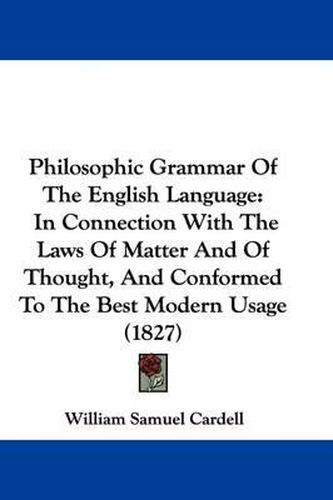 Philosophic Grammar Of The English Language: In Connection With The Laws Of Matter And Of Thought, And Conformed To The Best Modern Usage (1827)

William Samuel Cardell